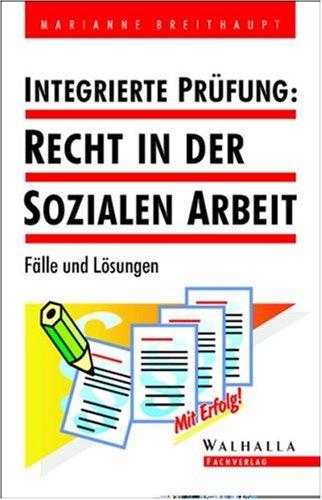 MARIANNE BREITHAUPT

INTEGRIERTE PRÜFUNG:
RECHT IN DER
SOZIALEN ARBEIT

Fälle und Lösungen

Mit Erfolg!

WALHALLA
FACHVERLAG